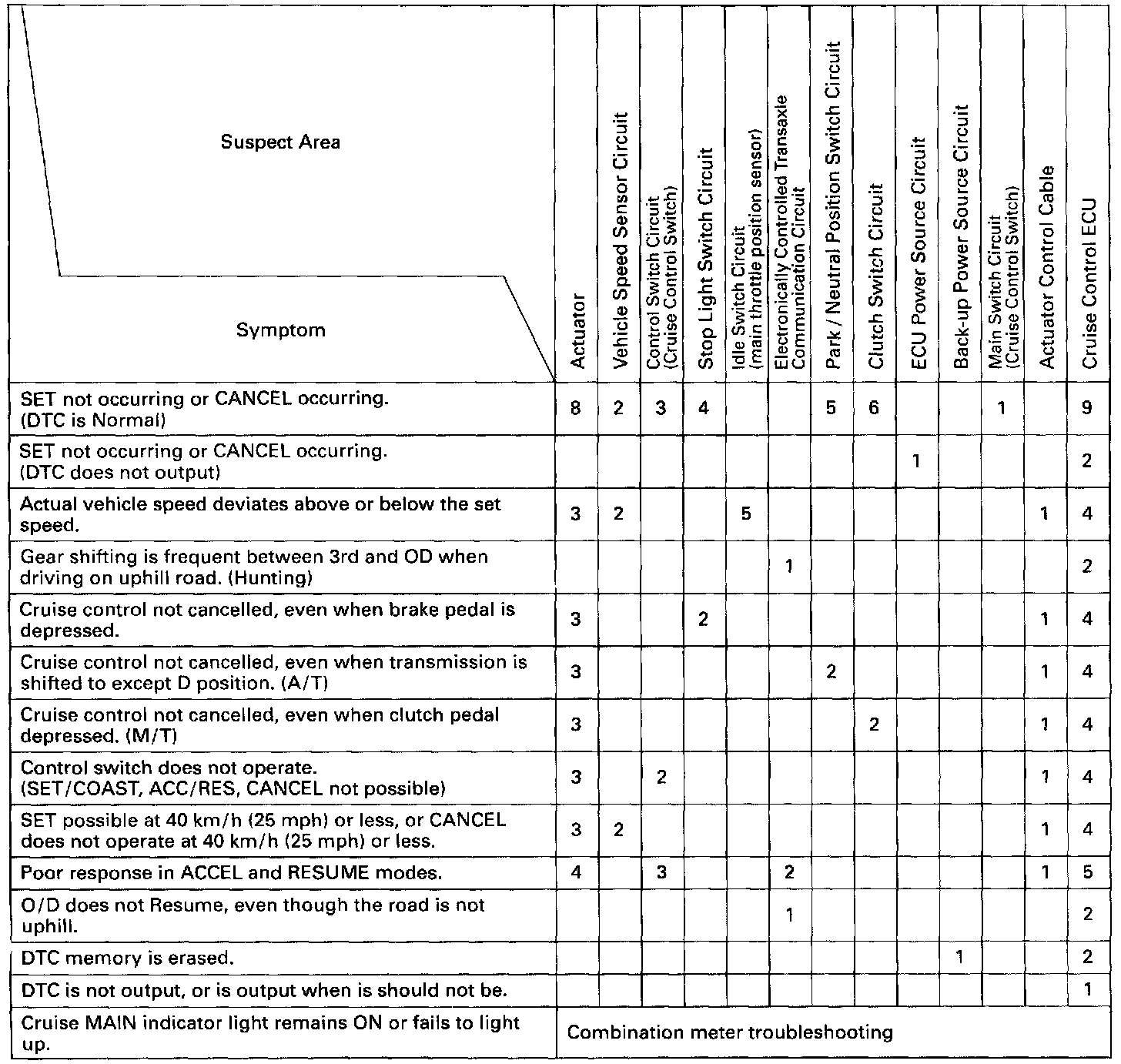 | Suspect Area / Symptom | Actuator | Vehicle Speed Sensor Circuit | Control Switch Circuit (Cruise Control Switch) | Stop Light Switch Circuit | Idle Switch Circuit (main throttle position sensor) | Electronically Controlled Transaxle Communication Circuit | Park / Neutral Position Switch Circuit | Clutch Switch Circuit | ECU Power Source Circuit | Back-up Power Source Circuit | Main Switch Circuit (Cruise Control Switch) | Actuator Control Cable | Cruise Control ECU |
|---|---|---|---|---|---|---|---|---|---|---|---|---|---|
| SET not occurring or CANCEL occurring. (DTC is Normal) | 8 | 2 | 3 | 4 | | | 5 | 6 | | | 1 | | 9 |
| SET not occurring or CANCEL occurring. (DTC does not output) | | | | | | | | | 1 | | | | 2 |
| Actual vehicle speed deviates above or below the set speed. | 3 | 2 | | | 5 | | | | | | | 1 | 4 |
| Gear shifting is frequent between 3rd and OD when driving on uphill road. (Hunting) | | | | | | 1 | | | | | | | 2 |
| Cruise control not cancelled, even when brake pedal is depressed. | 3 | | | 2 | | | | | | | | 1 | 4 |
| Cruise control not cancelled, even when transmission is shifted to except D position. (A/T) | 3 | | | | | | 2 | | | | | 1 | 4 |
| Cruise control not cancelled, even when clutch pedal depressed. (M/T) | 3 | | | | | | | 2 | | | | 1 | 4 |
| Control switch does not operate. (SET/COAST, ACC/RES, CANCEL not possible) | 3 | | 2 | | | | | | | | | 1 | 4 |
| SET possible at 40 km/h (25 mph) or less, or CANCEL does not operate at 40 km/h (25 mph) or less. | 3 | 2 | | | | | | | | | | 1 | 4 |
| Poor response in ACCEL and RESUME modes. | 4 | | 3 | | | 2 | | | | | | 1 | 5 |
| O/D does not Resume, even though the road is not uphill. | | | | | | 1 | | | | | | | 2 |
| DTC memory is erased. | | | | | | | | | | 1 | | | 2 |
| DTC is not output, or is output when is should not be. | | | | | | | | | | | | | 1 |
| Cruise MAIN indicator light remains ON or fails to light up. | Combination meter troubleshooting | | | | | | | | | | | | |